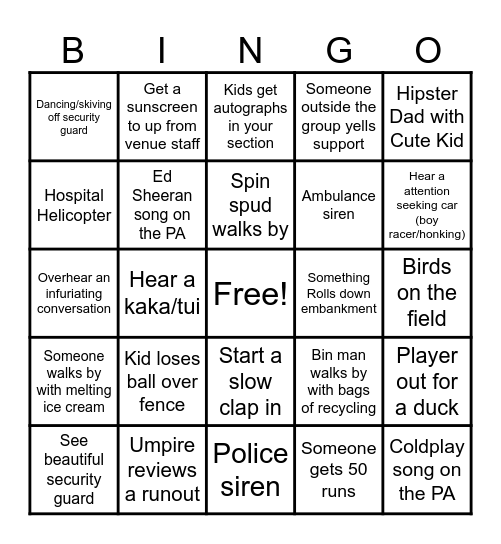 | B | I | N | G | O |
|---|---|---|---|---|
| Dancing/skiving off security guard | Get a sunscreen to up from venue staff | Kids get autographs in your section | Someone outside the group yells support | Hipster Dad with Cute Kid |
| Hospital Helicopter | Ed Sheeran song on the PA | Spin spud walks by | Ambulance siren | Hear a attention seeking car (boy racer/honking) |
| Overhear an infuriating conversation | Hear a kaka/tui | Free! | Something Rolls down embankment | Birds on the field |
| Someone walks by with melting ice cream | Kid loses ball over fence | Start a slow clap in | Bin man walks by with bags of recycling | Player out for a duck |
| See beautiful security guard | Umpire reviews a runout | Police siren | Someone gets 50 runs | Coldplay song on the PA |